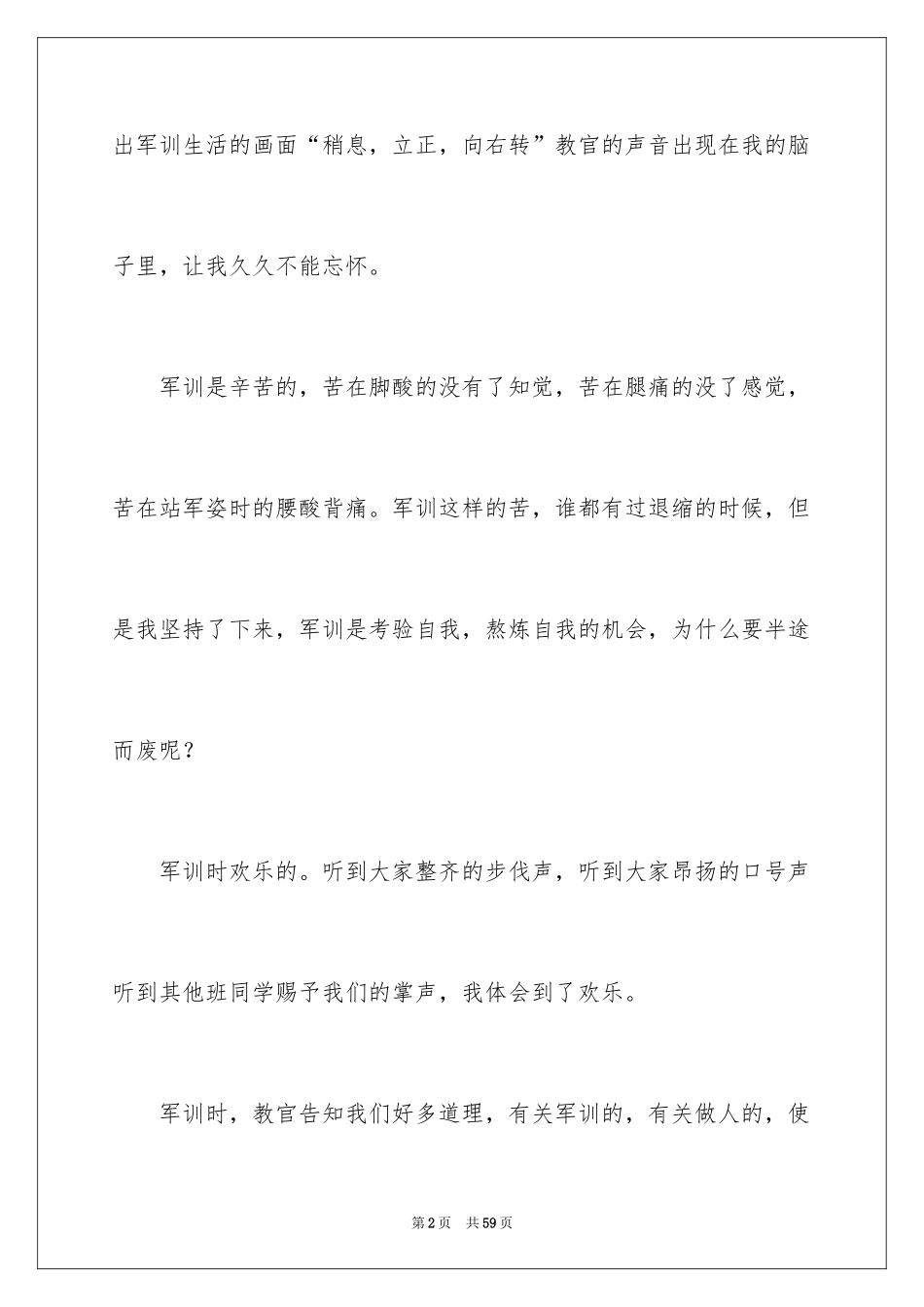 出军训生活的画面“稍息，立正，向右转”教官的声音出现在我的脑子里，让我久久不能忘怀。

军训是辛苦的，苦在脚酸的没有了知觉，苦在腿痛的没了感觉，苦在站军姿时的腰酸背痛。军训这样的苦，谁都有过退缩的时候，但是我坚持了下来，军训是考验自我，熬炼自我的机会，为什么要半途而废呢？

军训时欢乐的。听到大家整齐的步伐声，听到大家昂扬的口号声听到其他班同学赐予我们的掌声，我体会到了欢乐。

军训时，教官告知我们好多道理，有关军训的，有关做人的，使

第2页 共59页